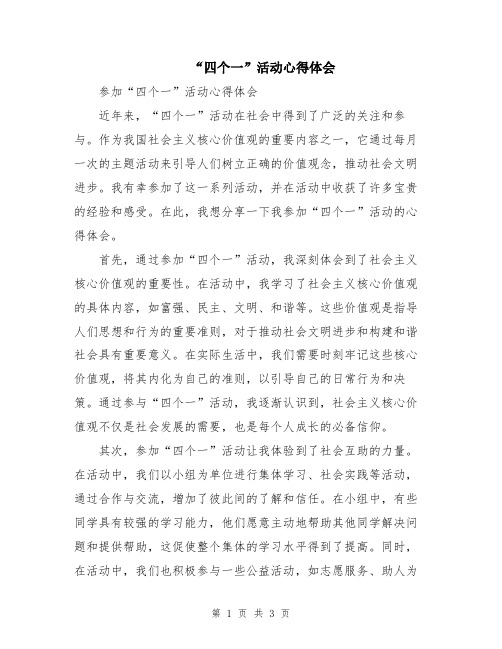 “四个一”活动心得体会

参加“四个一”活动心得体会

近年来，“四个一”活动在社会中得到了广泛的关注和参与。作为我国社会主义核心价值观的重要内容之一，它通过每月一次的主题活动来引导人们树立正确的价值观念，推动社会文明进步。我有幸参加了这一系列活动，并在活动中收获了许多宝贵的经验和感受。在此，我想分享一下我参加“四个一”活动的心得体会。

首先，通过参加“四个一”活动，我深刻体会到了社会主义核心价值观的重要性。在活动中，我学习了社会主义核心价值观的具体内容，如富强、民主、文明、和谐等。这些价值观是指导人们思想和行为的重要准则，对于推动社会文明进步和构建和谐社会具有重要意义。在实际生活中，我们需要时刻牢记这些核心价值观，将其内化为自己的准则，以引导自己的日常行为和决策。通过参与“四个一”活动，我逐渐认识到，社会主义核心价值观不仅是社会发展的需要，也是每个人成长的必备信仰。

其次，参加“四个一”活动让我体验到了社会互助的力量。在活动中，我们以小组为单位进行集体学习、社会实践等活动，通过合作与交流，增加了彼此间的了解和信任。在小组中，有些同学具有较强的学习能力，他们愿意主动地帮助其他同学解决问题和提供帮助，这促使整个集体的学习水平得到了提高。同时，在活动中，我们也积极参与一些公益活动，如志愿服务、助人为

第 1 页 共 3 页